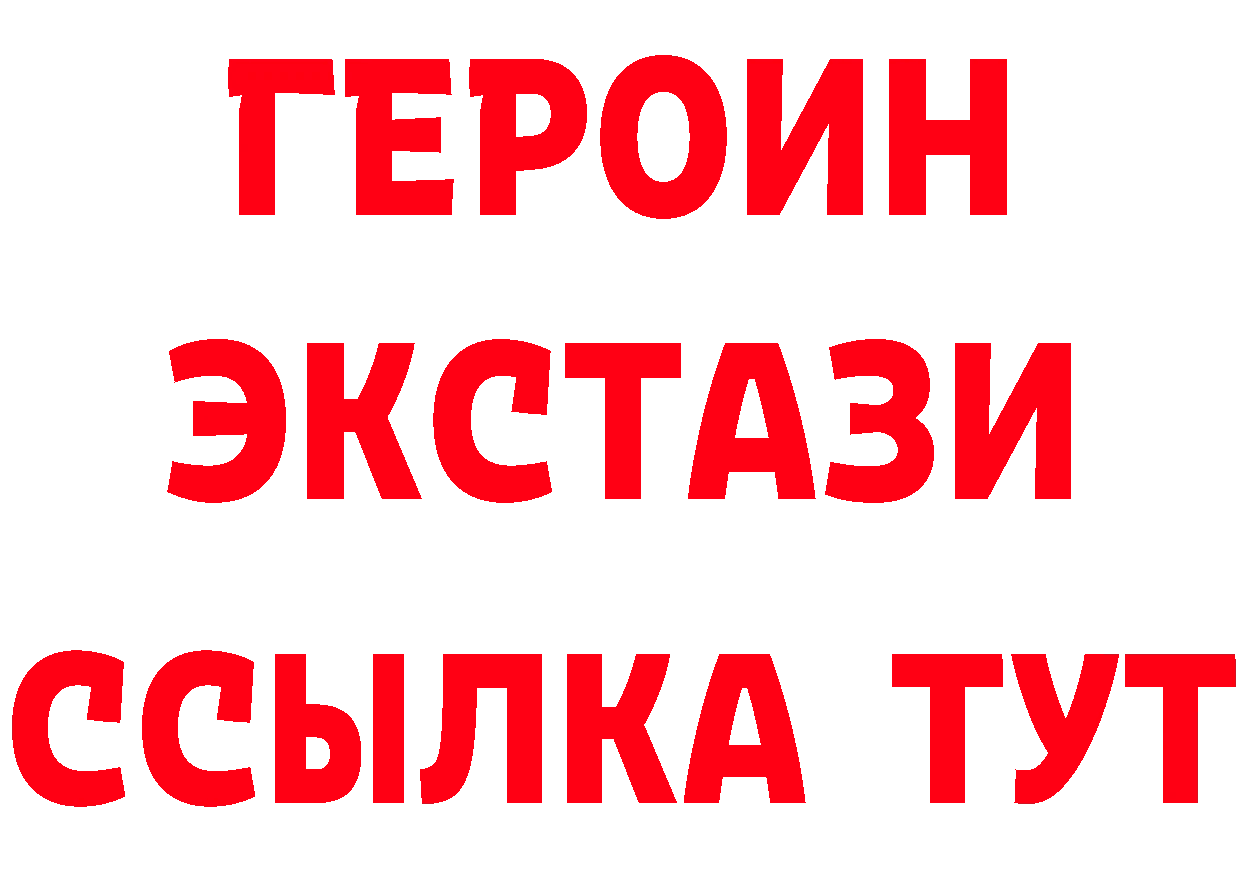 ГЕРОИН
ЭКСТАЗИ
ССЫЛКА ТУТ